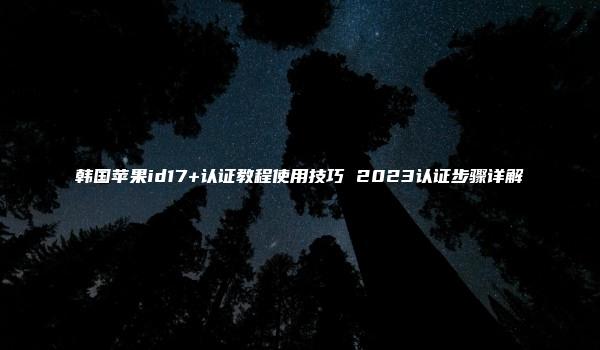 韩国苹果id17+认证教程使用技巧 2023认证步骤详解